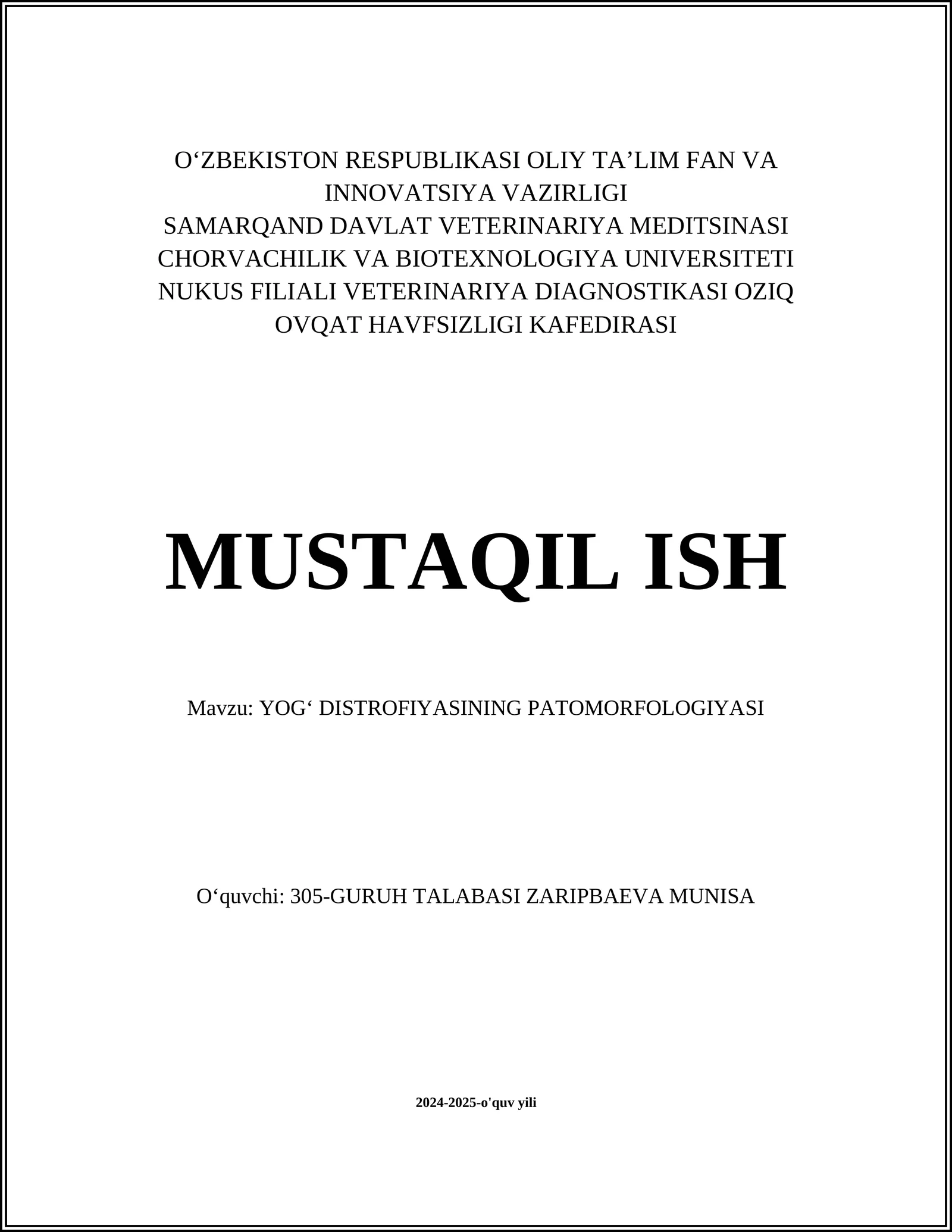 O‘ZBEKISTON RESPUBLIKASI OLIY TA’LIM FAN VA INNOVATSIYA VAZIRLIGI
SAMARQAND DAVLAT VETERINARIYA MEDITSINASI CHORVACHILIK VA BIOTEXNOLOGIYA UNIVERSITETI NUKUS FILIALI VETERINARIYA DIAGNOSTIKASI OZIQ OVQAT HAVFSIZLIGI KAFEDIRASI

MUSTAQIL ISH

Mavzu: YOG‘ DISTROFIYASINING PATOMORFOLOGIYASI

O‘quvchi: 305-GURUH TALABASI ZARIPBAEVA MUNISA

2024-2025-o'quv yili